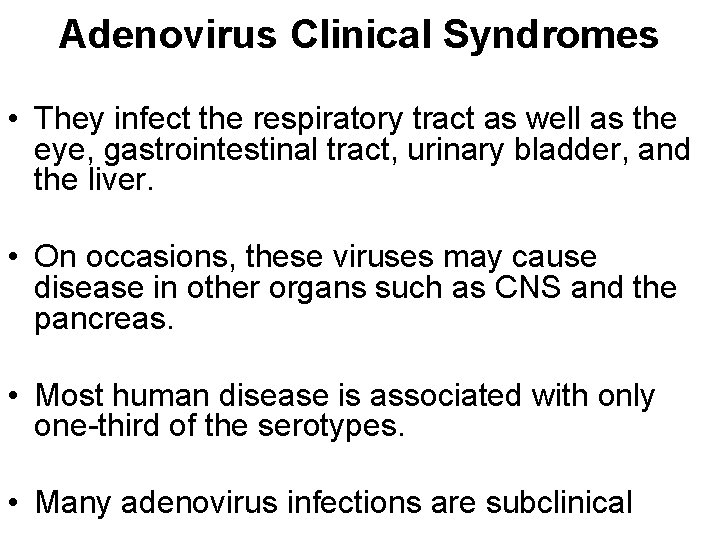 Adenovirus Clinical Syndromes

• They infect the respiratory tract as well as the eye, gastrointestinal tract, urinary bladder, and the liver.

• On occasions, these viruses may cause disease in other organs such as CNS and the pancreas.

• Most human disease is associated with only one-third of the serotypes.

• Many adenovirus infections are subclinical